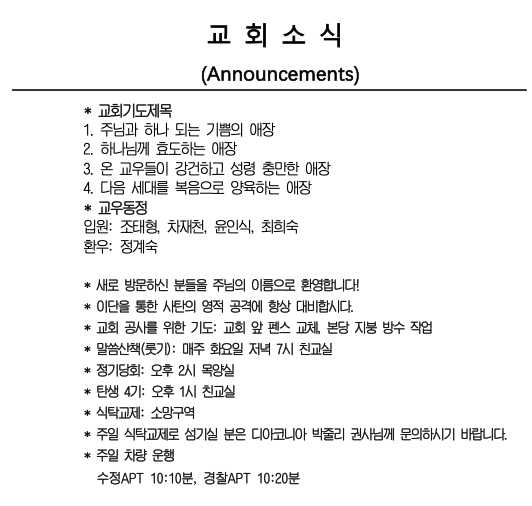 교 회 소 식

(Announcements)

* 교회기도제목
1. 주님과 하나 되는 기쁨의 애장
2. 하나님께 효도하는 애장
3. 온 교우들이 강건하고 성령 충만한 애장
4. 다음 세대를 복음으로 양육하는 애장
* 교우동정
입원: 조태형, 차재천, 윤인식, 최희숙
환우: 정계숙

* 새로 방문하신 분들을 주님의 이름으로 환영합니다!
* 이단을 통한 사탄의 영적 공격에 항상 대비합시다.
* 교회 공사를 위한 기도: 교회 앞 펜스 교체, 본당 지붕 방수 작업
* 말씀산책(룻기): 매주 화요일 저녁 7시 친교실
* 정기당회: 오후 2시 목양실
* 탄생 4기: 오후 1시 친교실
* 식탁교제: 소망구역
* 주일 식탁교제로 섬기실 분은 디아코니아 박줄리 권사님께 문의하시기 바랍니다.
* 주일 차량 운행
수정APT 10:10분, 경찰APT 10:20분